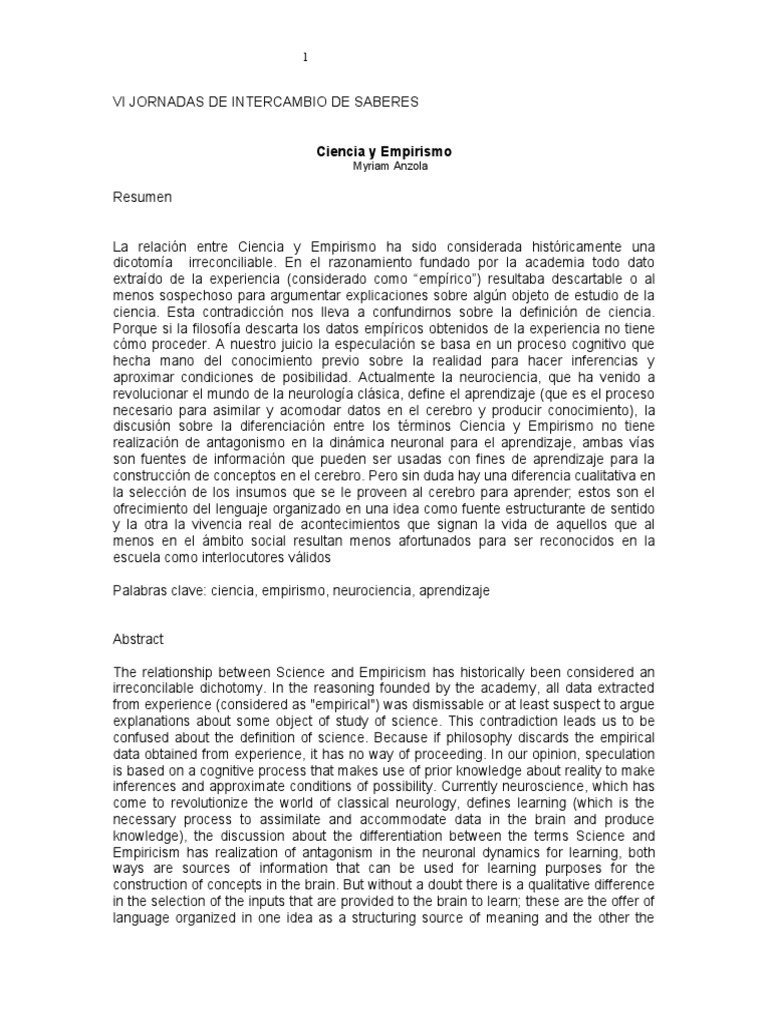 1

VI JORNADAS DE INTERCAMBIO DE SABERES

Ciencia y Empirismo
Myriam Anzola

Resumen

La relación entre Ciencia y Empirismo ha sido considerada históricamente una dicotomía irreconciliable. En el razonamiento fundado por la academia todo dato extraído de la experiencia (considerado como "empírico") resultaba descartable o al menos sospechoso para argumentar explicaciones sobre algún objeto de estudio de la ciencia. Esta contradicción nos lleva a confundirnos sobre la definición de ciencia. Porque si la filosofía descarta los datos empíricos obtenidos de la experiencia no tiene cómo proceder. A nuestro juicio la especulación se basa en un proceso cognitivo que hecha mano del conocimiento previo sobre la realidad para hacer inferencias y aproximar condiciones de posibilidad. Actualmente la neurociencia, que ha venido a revolucionar el mundo de la neurología clásica, define el aprendizaje (que es el proceso necesario para asimilar y acomodar datos en el cerebro y producir conocimiento), la discusión sobre la diferenciación entre los términos Ciencia y Empirismo no tiene realización de antagonismo en la dinámica neuronal para el aprendizaje, ambas vías son fuentes de información que pueden ser usadas con fines de aprendizaje para la construcción de conceptos en el cerebro. Pero sin duda hay una diferencia cualitativa en la selección de los insumos que se le proveen al cerebro para aprender; estos son el ofrecimiento del lenguaje organizado en una idea como fuente estructurante de sentido y la otra la vivencia real de acontecimientos que signan la vida de aquellos que al menos en el ámbito social resultan menos afortunados para ser reconocidos en la escuela como interlocutores válidos

Palabras clave: ciencia, empirismo, neurociencia, aprendizaje

Abstract

The relationship between Science and Empiricism has historically been considered an irreconcilable dichotomy. In the reasoning founded by the academy, all data extracted from experience (considered as "empirical") was dismissable or at least suspect to argue explanations about some object of study of science. This contradiction leads us to be confused about the definition of science. Because if philosophy discards the empirical data obtained from experience, it has no way of proceeding. In our opinion, speculation is based on a cognitive process that makes use of prior knowledge about reality to make inferences and approximate conditions of possibility. Currently neuroscience, which has come to revolutionize the world of classical neurology, defines learning (which is the necessary process to assimilate and accommodate data in the brain and produce knowledge), the discussion about the differentiation between the terms Science and Empiricism has realization of antagonism in the neuronal dynamics for learning, both ways are sources of information that can be used for learning purposes for the construction of concepts in the brain. But without a doubt there is a qualitative difference in the selection of the inputs that are provided to the brain to learn; these are the offer of language organized in one idea as a structuring source of meaning and the other the